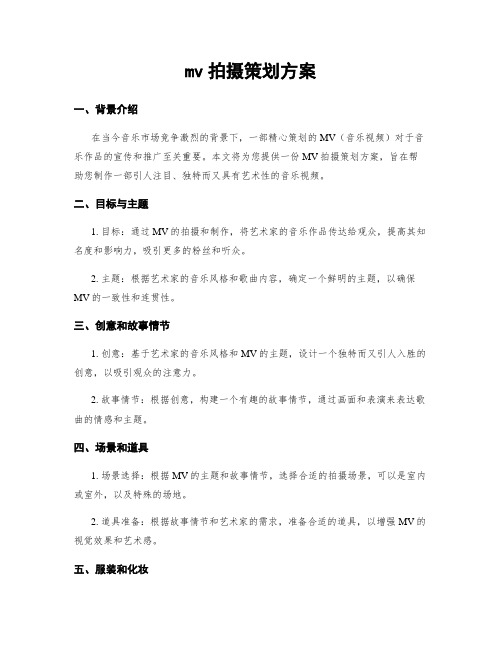 mv 拍摄策划方案

一、背景介绍

在当今音乐市场竞争激烈的背景下，一部精心策划的 MV（音乐视频）对于音乐作品的宣传和推广至关重要。本文将为您提供一份 MV 拍摄策划方案，旨在帮助您制作一部引人注目、独特而又具有艺术性的音乐视频。

二、目标与主题

1. 目标：通过 MV 的拍摄和制作，将艺术家的音乐作品传达给观众，提高其知名度和影响力，吸引更多的粉丝和听众。

2. 主题：根据艺术家的音乐风格和歌曲内容，确定一个鲜明的主题，以确保 MV 的一致性和连贯性。

三、创意和故事情节

1. 创意：基于艺术家的音乐风格和 MV 的主题，设计一个独特而又引人入胜的创意，以吸引观众的注意力。

2. 故事情节：根据创意，构建一个有趣的故事情节，通过画面和表演来表达歌曲的情感和主题。

四、场景和道具

1. 场景选择：根据 MV 的主题和故事情节，选择合适的拍摄场景，可以是室内或室外，以及特殊的场地。

2. 道具准备：根据故事情节和艺术家的需求，准备合适的道具，以增强 MV 的视觉效果和艺术感。

五、服装和化妆